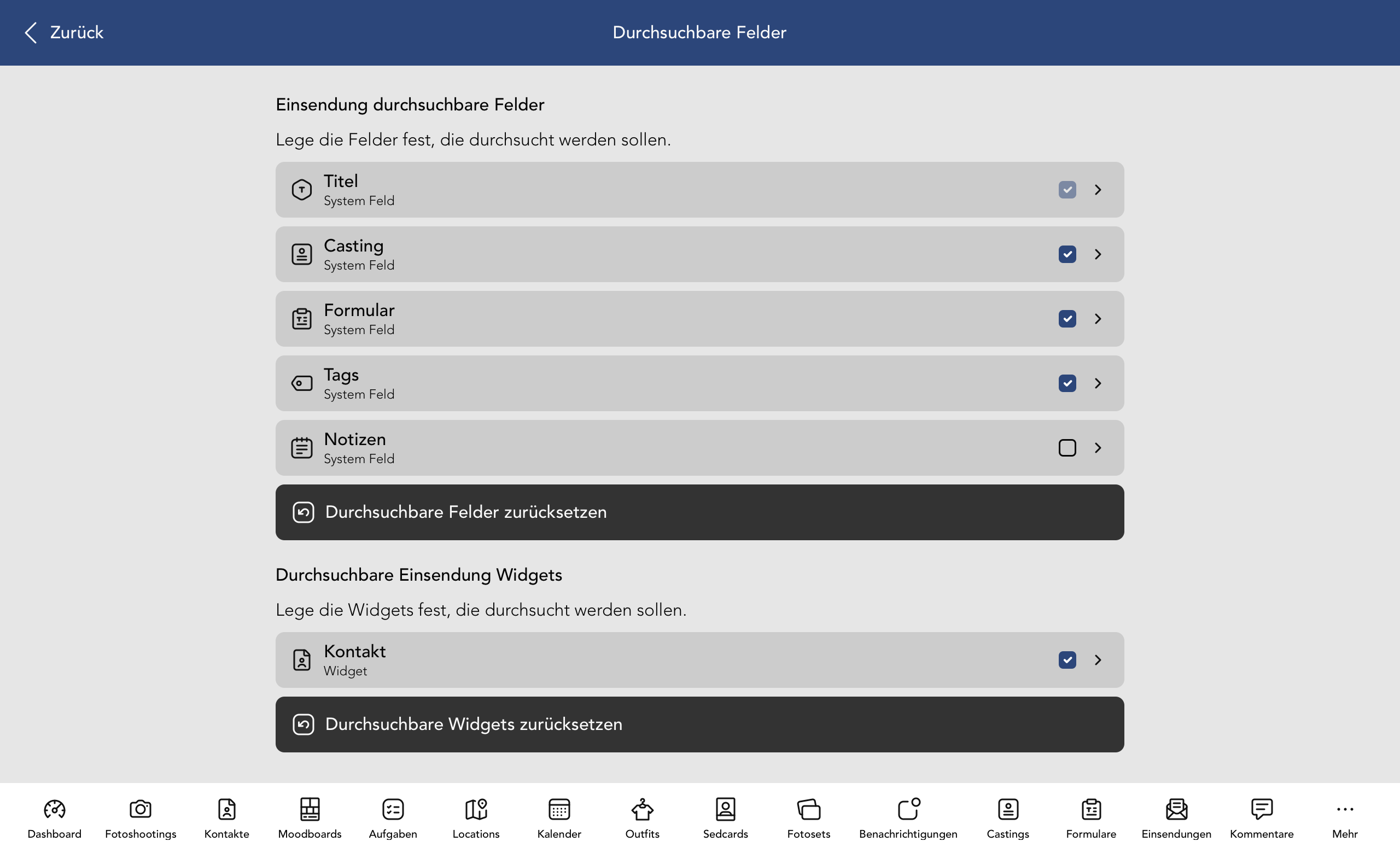 Zurück

Durchsuchbare Felder

Einsendung durchsuchbare Felder

Lege die Felder fest, die durchsucht werden sollen.

Titel
System Feld

Casting
System Feld

Formular
System Feld

Tags
System Feld

Notizen
System Feld

Durchsuchbare Felder zurücksetzen

Durchsuchbare Einsendung Widgets

Lege die Widgets fest, die durchsucht werden sollen.

Kontakt
Widget

Durchsuchbare Widgets zurücksetzen

Dashboard Fotoshootings Kontakte Moodboards Aufgaben Locations Kalender Outfits Sedcards Fotosets Benachrichtigungen Castings Formulare Einsendungen Kommentare Mehr